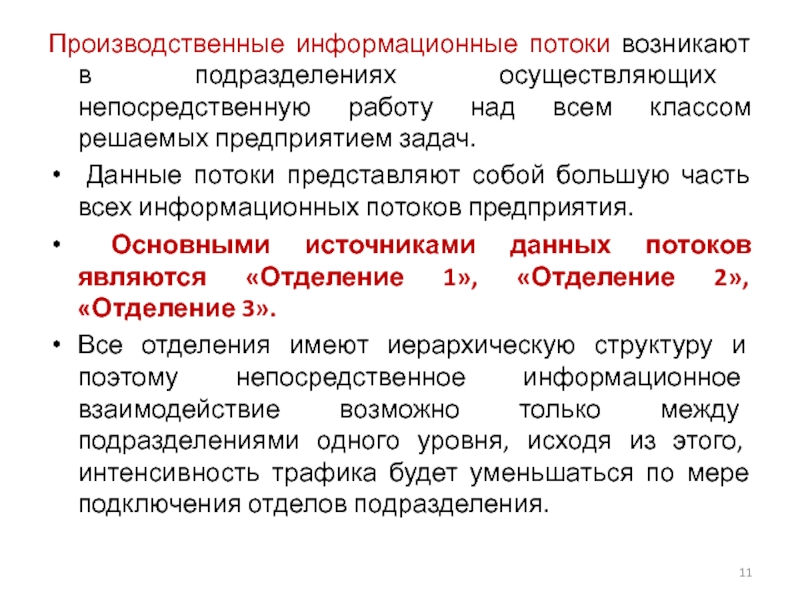 Производственные информационные потоки возникают в подразделениях осуществляющих непосредственную работу над всем классом решаемых предприятием задач.

• Данные потоки представляют собой большую часть всех информационных потоков предприятия.

• Основными источниками данных потоков являются «Отделение 1», «Отделение 2», «Отделение 3».

• Все отделения имеют иерархическую структуру и поэтому непосредственное информационное взаимодействие возможно только между подразделениями одного уровня, исходя из этого, интенсивность трафика будет уменьшаться по мере подключения отделов подразделения.

11